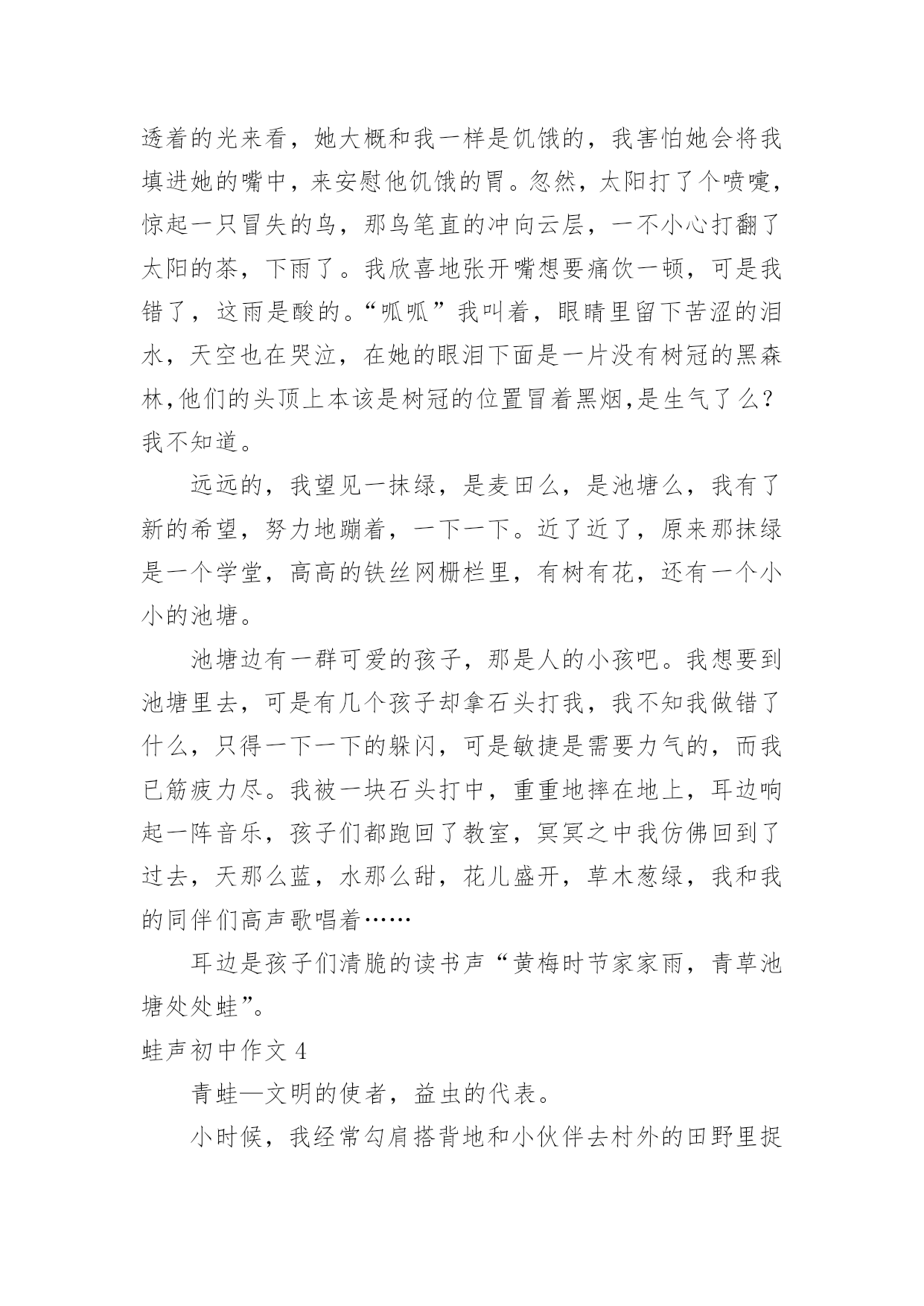 透着的光来看，她大概和我一样是饥饿的，我害怕她会将我填进她的嘴中，来安慰他饥饿的胃。忽然，太阳打了个喷嚏，惊起一只冒失的鸟，那鸟笔直的冲向云层，一不小心打翻了太阳的茶，下雨了。我欣喜地张开嘴想要痛饮一顿，可是我错了，这雨是酸的。“呱呱”我叫着，眼睛里留下苦涩的泪水，天空也在哭泣，在她的眼泪下面是一片没有树冠的黑森林,他们的头顶上本该是树冠的位置冒着黑烟,是生气了么？我不知道。

远远的，我望见一抹绿，是麦田么，是池塘么，我有了新的希望，努力地蹦着，一下一下。近了近了，原来那抹绿是一个学堂，高高的铁丝网栅栏里，有树有花，还有一个小小的池塘。

池塘边有一群可爱的孩子，那是人的小孩吧。我想要到池塘里去，可是有几个孩子却拿石头打我，我不知我做错了什么，只得一下一下的躲闪，可是敏捷是需要力气的，而我已筋疲力尽。我被一块石头打中，重重地摔在地上，耳边响起一阵音乐，孩子们都跑回了教室，冥冥之中我仿佛回到了过去，天那么蓝，水那么甜，花儿盛开，草木葱绿，我和我的同伴们高声歌唱着……

耳边是孩子们清脆的读书声“黄梅时节家家雨，青草池塘处处蛙”。

蛙声初中作文 4

青蛙—文明的使者，益虫的代表。

小时候，我经常勾肩搭背地和小伙伴去村外的田野里捉